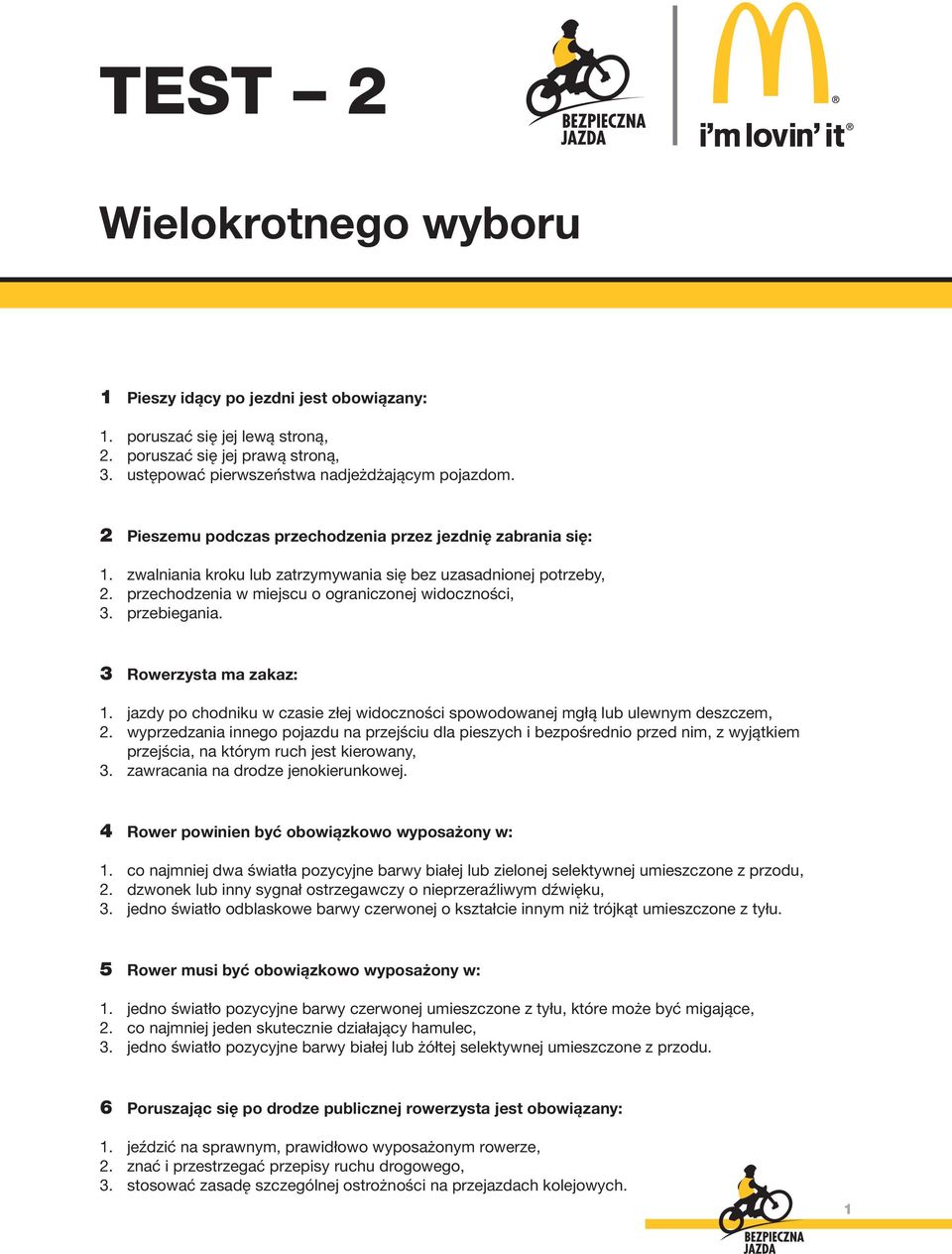 TEST – 2

BEZPIECZNA JAZDA

i'm lovin' it®

Wielokrotnego wyboru

1 Pieszy idący po jezdni jest obowiązany:

1. poruszać się jej lewą stroną,
2. poruszać się jej prawą stroną,
3. ustępować pierwszeństwa nadjeżdżającym pojazdom.

2 Pieszemu podczas przechodzenia przez jezdnię zabrania się:

1. zwalniania kroku lub zatrzymywania się bez uzasadnionej potrzeby,
2. przechodzenia w miejscu o ograniczonej widoczności,
3. przebiegania.

3 Rowerzysta ma zakaz:

1. jazdy po chodniku w czasie złej widoczności spowodowanej mgłą lub ulewnym deszczem,
2. wyprzedzania innego pojazdu na przejściu dla pieszych i bezpośrednio przed nim, z wyjątkiem przejścia, na którym ruch jest kierowany,
3. zawracania na drodze jenokierunkowej.

4 Rower powinien być obowiązkowo wyposażony w:

1. co najmniej dwa światła pozycyjne barwy białej lub zielonej selektywnej umieszczone z przodu,
2. dzwonek lub inny sygnał ostrzegawczy o nieprzeraźliwym dźwięku,
3. jedno światło odblaskowe barwy czerwonej o kształcie innym niż trójkąt umieszczone z tyłu.

5 Rower musi być obowiązkowo wyposażony w:

1. jedno światło pozycyjne barwy czerwonej umieszczone z tyłu, które może być migające,
2. co najmniej jeden skutecznie działający hamulec,
3. jedno światło pozycyjne barwy białej lub żółtej selektywnej umieszczone z przodu.

6 Poruszając się po drodze publicznej rowerzysta jest obowiązany:

1. jeździć na sprawnym, prawidłowo wyposażonym rowerze,
2. znać i przestrzegać przepisy ruchu drogowego,
3. stosować zasadę szczególnej ostrożności na przejazdach kolejowych.

BEZPIECZNA JAZDA

1